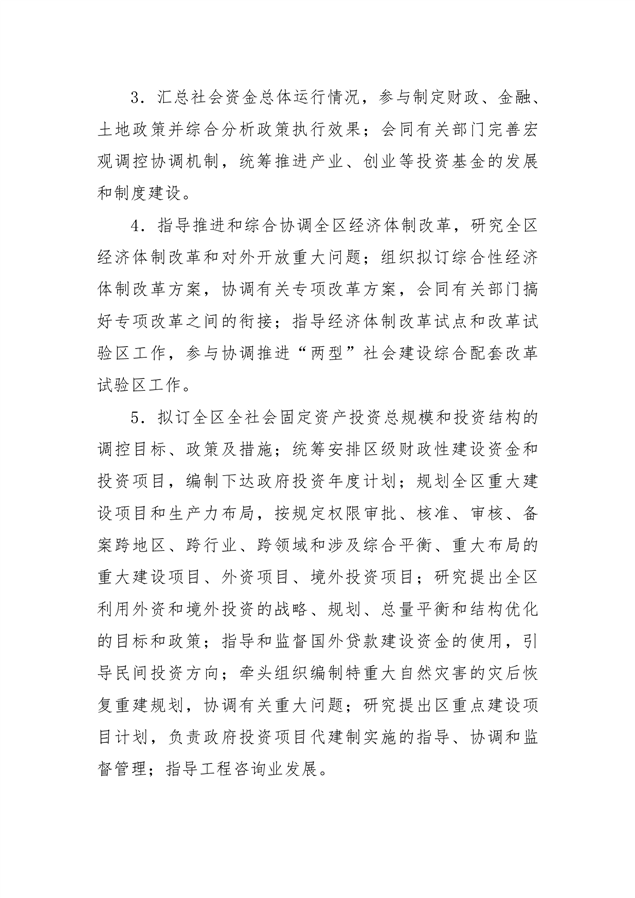 3．汇总社会资金总体运行情况，参与制定财政、金融、土地政策并综合分析政策执行效果；会同有关部门完善宏观调控协调机制，统筹推进产业、创业等投资基金的发展和制度建设。

4．指导推进和综合协调全区经济体制改革，研究全区经济体制改革和对外开放重大问题；组织拟订综合性经济体制改革方案，协调有关专项改革方案，会同有关部门搞好专项改革之间的衔接；指导经济体制改革试点和改革试验区工作，参与协调推进“两型”社会建设综合配套改革试验区工作。

5．拟订全区全社会固定资产投资总规模和投资结构的调控目标、政策及措施；统筹安排区级财政性建设资金和投资项目，编制下达政府投资年度计划；规划全区重大建设项目和生产力布局，按规定权限审批、核准、审核、备案跨地区、跨行业、跨领域和涉及综合平衡、重大布局的重大建设项目、外资项目、境外投资项目；研究提出全区利用外资和境外投资的战略、规划、总量平衡和结构优化的目标和政策；指导和监督国外贷款建设资金的使用，引导民间投资方向；牵头组织编制特重大自然灾害的灾后恢复重建规划，协调有关重大问题；研究提出区重点建设项目计划，负责政府投资项目代建制实施的指导、协调和监督管理；指导工程咨询业发展。